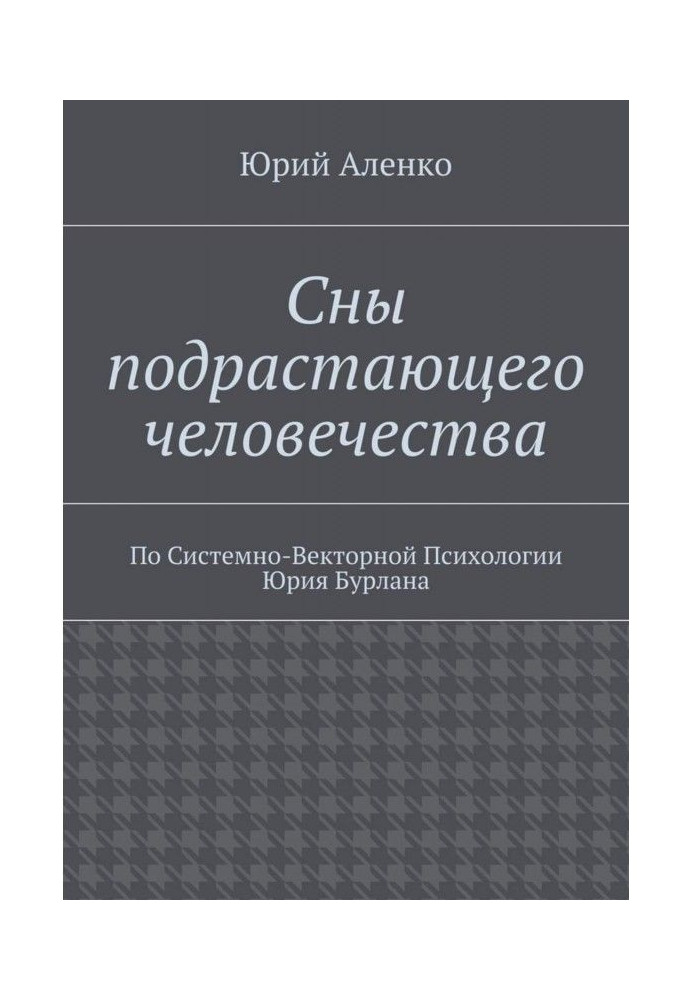 Юрий Аленко

Сны подрастающего человечества

По Системно-Векторной Психологии Юрия Бурлана